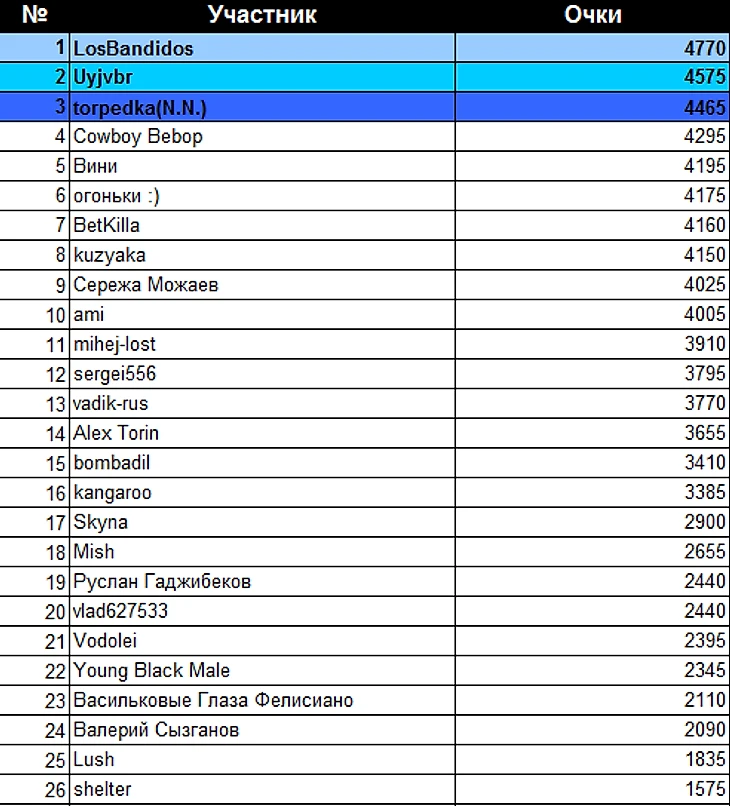 | № | Участник | Очки |
|---|---|---|
| 1 | LosBandidos | 4770 |
| 2 | Uyjvbr | 4575 |
| 3 | torpedka(N.N.) | 4465 |
| 4 | Cowboy Bebop | 4295 |
| 5 | Вини | 4195 |
| 6 | огоньки :) | 4175 |
| 7 | BetKilla | 4160 |
| 8 | kuzyaka | 4150 |
| 9 | Сережа Можаев | 4025 |
| 10 | ami | 4005 |
| 11 | mihej-lost | 3910 |
| 12 | sergei556 | 3795 |
| 13 | vadik-rus | 3770 |
| 14 | Alex Torin | 3655 |
| 15 | bombadil | 3410 |
| 16 | kangaroo | 3385 |
| 17 | Skyna | 2900 |
| 18 | Mish | 2655 |
| 19 | Руслан Гаджибеков | 2440 |
| 20 | vlad627533 | 2440 |
| 21 | Vodolei | 2395 |
| 22 | Young Black Male | 2345 |
| 23 | Васильковые Глаза Фелисиано | 2110 |
| 24 | Валерий Сызганов | 2090 |
| 25 | Lush | 1835 |
| 26 | shelter | 1575 |